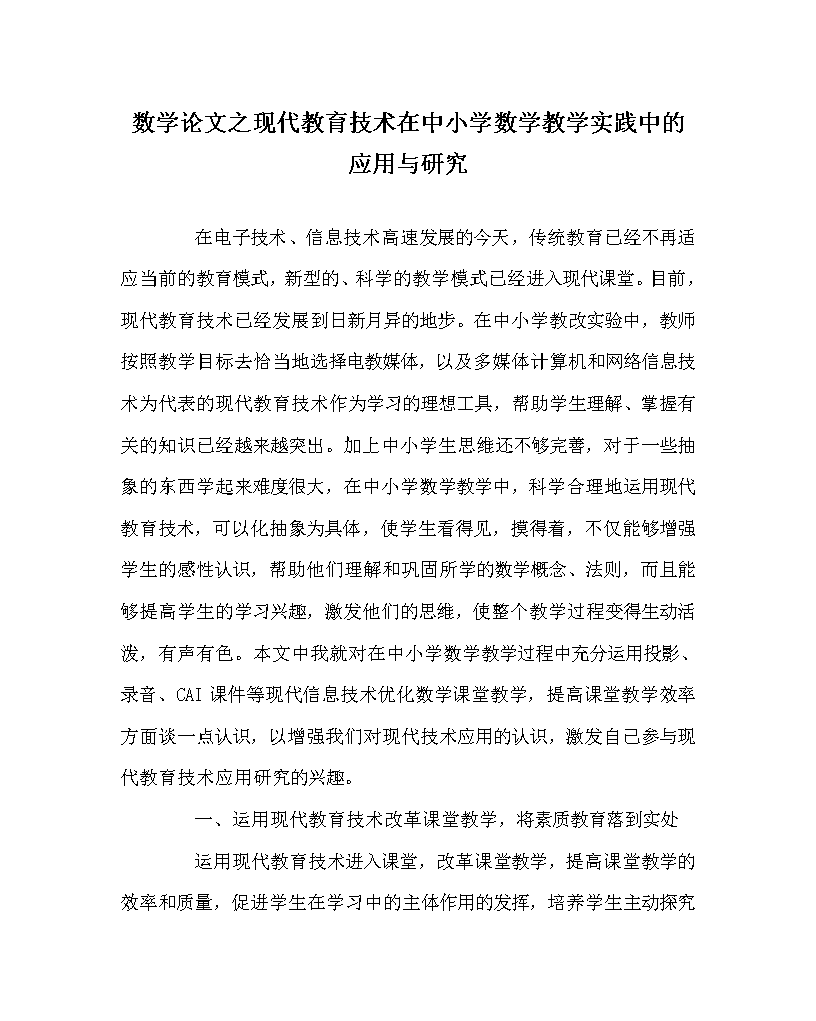 数学论文之现代教育技术在中小学数学教学实践中的应用与研究

在电子技术、信息技术高速发展的今天，传统教育已经不再适应当前的教育模式，新型的、科学的教学模式已经进入现代课堂。目前，现代教育技术已经发展到日新月异的地步。在中小学教改实验中，教师按照教学目标去恰当地选择电教媒体，以及多媒体计算机和网络信息技术为代表的现代教育技术作为学习的理想工具，帮助学生理解、掌握有关的知识已经越来越突出。加上中小学生思维还不够完善，对于一些抽象的东西学起来难度很大，在中小学数学教学中，科学合理地运用现代教育技术，可以化抽象为具体，使学生看得见，摸得着，不仅能够增强学生的感性认识，帮助他们理解和巩固所学的数学概念、法则，而且能够提高学生的学习兴趣，激发他们的思维，使整个教学过程变得生动活泼，有声有色。本文中我就对在中小学数学教学过程中充分运用投影、录音、CAI 课件等现代信息技术优化数学课堂教学，提高课堂教学效率方面谈一点认识，以增强我们对现代技术应用的认识，激发自己参与现代教育技术应用研究的兴趣。

一、运用现代教育技术改革课堂教学，将素质教育落到实处

运用现代教育技术进入课堂，改革课堂教学，提高课堂教学的效率和质量，促进学生在学习中的主体作用的发挥，培养学生主动探究